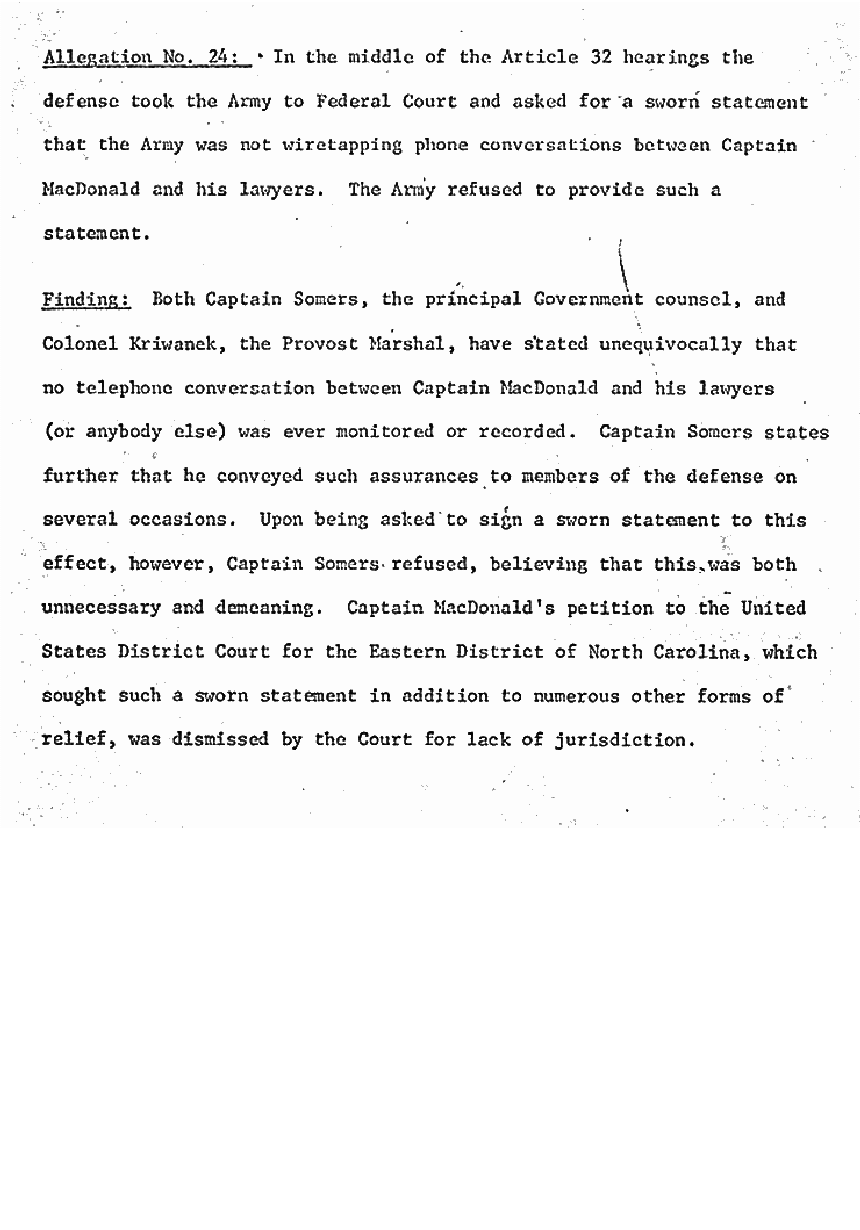 Allegation No. 24: In the middle of the Article 32 hearings the defense took the Army to Federal Court and asked for a sworn statement that the Army was not wiretapping phone conversations between Captain MacDonald and his lawyers. The Army refused to provide such a statement.

Finding: Both Captain Somers, the principal Government counsel, and Colonel Kriwanek, the Provost Marshal, have stated unequivocally that no telephone conversation between Captain MacDonald and his lawyers (or anybody else) was ever monitored or recorded. Captain Somers states further that he conveyed such assurances to members of the defense on several occasions. Upon being asked to sign a sworn statement to this effect, however, Captain Somers refused, believing that this was both unnecessary and demeaning. Captain MacDonald's petition to the United States District Court for the Eastern District of North Carolina, which sought such a sworn statement in addition to numerous other forms of relief, was dismissed by the Court for lack of jurisdiction.